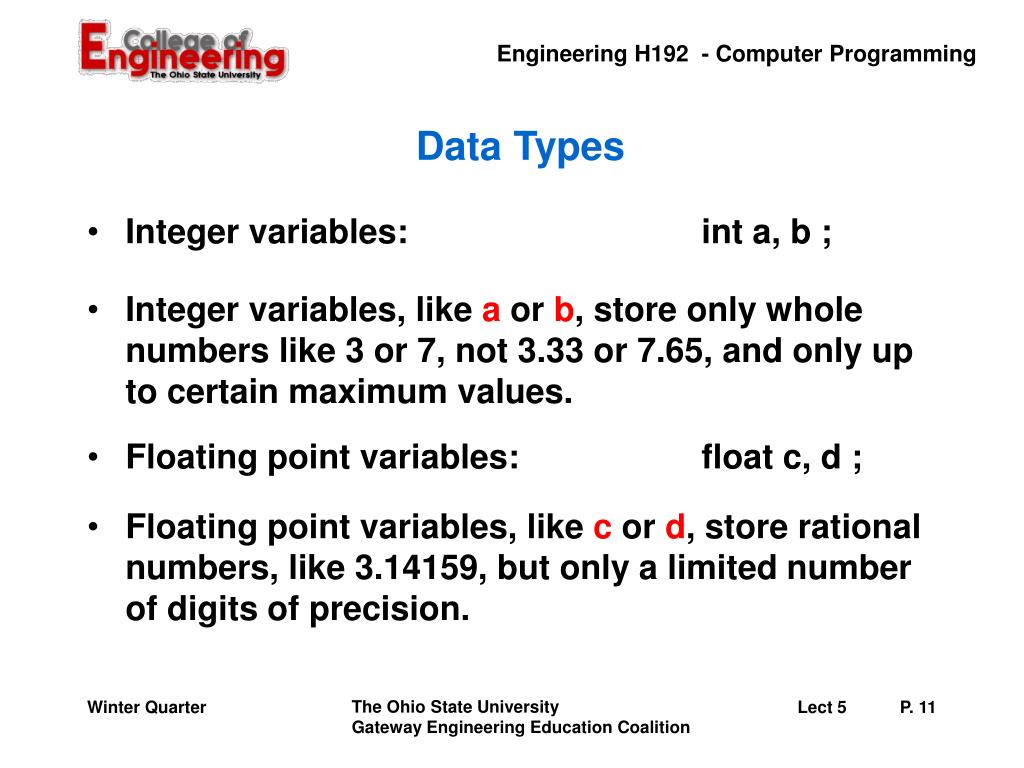 College of Engineering
The Ohio State University

Engineering H192 - Computer Programming

Data Types

• Integer variables: int a, b ;

• Integer variables, like a or b, store only whole numbers like 3 or 7, not 3.33 or 7.65, and only up to certain maximum values.

• Floating point variables: float c, d ;

• Floating point variables, like c or d, store rational numbers, like 3.14159, but only a limited number of digits of precision.

Winter Quarter

The Ohio State University
Gateway Engineering Education Coalition

Lect 5

P. 11